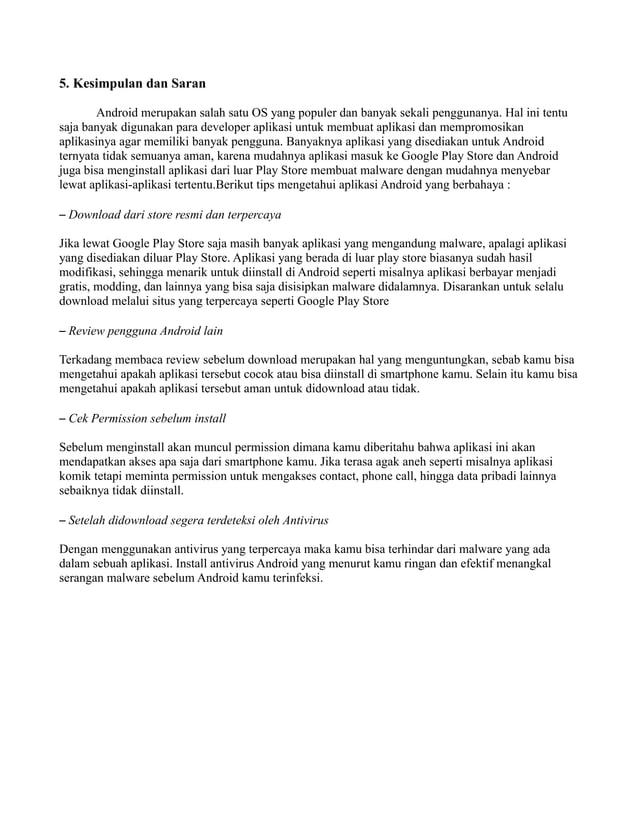 5. Kesimpulan dan Saran

Android merupakan salah satu OS yang populer dan banyak sekali penggunanya. Hal ini tentu saja banyak digunakan para developer aplikasi untuk membuat aplikasi dan mempromosikan aplikasinya agar memiliki banyak pengguna. Banyaknya aplikasi yang disediakan untuk Android ternyata tidak semuanya aman, karena mudahnya aplikasi masuk ke Google Play Store dan Android juga bisa menginstall aplikasi dari luar Play Store membuat malware dengan mudahnya menyebar lewat aplikasi-aplikasi tertentu.Berikut tips mengetahui aplikasi Android yang berbahaya :

– Download dari store resmi dan terpercaya

Jika lewat Google Play Store saja masih banyak aplikasi yang mengandung malware, apalagi aplikasi yang disediakan diluar Play Store. Aplikasi yang berada di luar play store biasanya sudah hasil modifikasi, sehingga menarik untuk diinstall di Android seperti misalnya aplikasi berbayar menjadi gratis, modding, dan lainnya yang bisa saja disisipkan malware didalamnya. Disarankan untuk selalu download melalui situs yang terpercaya seperti Google Play Store

– Review pengguna Android lain

Terkadang membaca review sebelum download merupakan hal yang menguntungkan, sebab kamu bisa mengetahui apakah aplikasi tersebut cocok atau bisa diinstall di smartphone kamu. Selain itu kamu bisa mengetahui apakah aplikasi tersebut aman untuk didownload atau tidak.

– Cek Permission sebelum install

Sebelum menginstall akan muncul permission dimana kamu diberitahu bahwa aplikasi ini akan mendapatkan akses apa saja dari smartphone kamu. Jika terasa agak aneh seperti misalnya aplikasi komik tetapi meminta permission untuk mengakses contact, phone call, hingga data pribadi lainnya sebaiknya tidak diinstall.

– Setelah didownload segera terdeteksi oleh Antivirus

Dengan menggunakan antivirus yang terpercaya maka kamu bisa terhindar dari malware yang ada dalam sebuah aplikasi. Install antivirus Android yang menurut kamu ringan dan efektif menangkal serangan malware sebelum Android kamu terinfeksi.